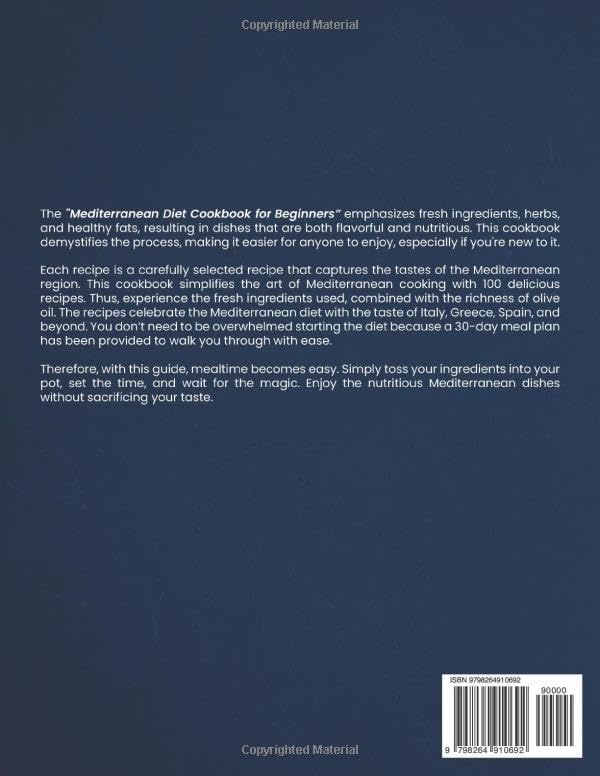 Copyrighted Material

The "Mediterranean Diet Cookbook for Beginners" emphasizes fresh ingredients, herbs, and healthy fats, resulting in dishes that are both flavorful and nutritious. This cookbook demystifies the process, making it easier for anyone to enjoy, especially if you're new to it.

Each recipe is a carefully selected recipe that captures the tastes of the Mediterranean region. This cookbook simplifies the art of Mediterranean cooking with 100 delicious recipes. Thus, experience the fresh ingredients used, combined with the richness of olive oil. The recipes celebrate the Mediterranean diet with the taste of Italy, Greece, Spain, and beyond. You don't need to be overwhelmed starting the diet because a 30-day meal plan has been provided to walk you through with ease.

Therefore, with this guide, mealtime becomes easy. Simply toss your ingredients into your pot, set the time, and wait for the magic. Enjoy the nutritious Mediterranean dishes without sacrificing your taste.

ISBN 9798264910692

90000

9 798264 910692

Copyrighted Material